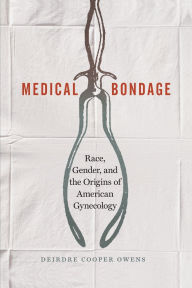 MEDICAL BONDAGE

Race, Gender, and the Origins of American Gynecology

DEIRDRE COOPER OWENS